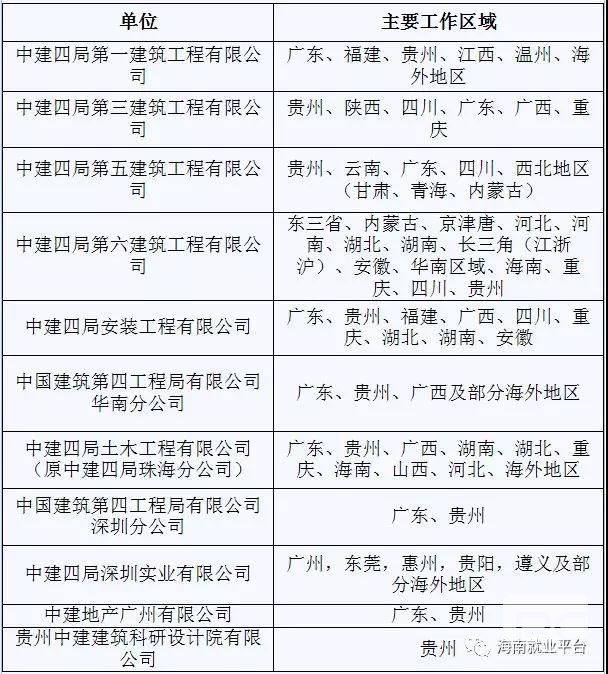 | 单位 | 主要工作区域 |
|---|---|
| 中建四局第一建筑工程有限公司 | 广东、福建、贵州、江西、温州、海外地区 |
| 中建四局第三建筑工程有限公司 | 贵州、陕西、四川、广东、广西、重庆 |
| 中建四局第五建筑工程有限公司 | 贵州、云南、广东、四川、西北地区（甘肃、青海、内蒙古） |
| 中建四局第六建筑工程有限公司 | 东三省、内蒙古、京津唐、河北、河南、湖北、湖南、长三角（江浙沪）、安徽、华南区域、海南、重庆、四川、贵州 |
| 中建四局安装工程有限公司 | 广东、贵州、福建、广西、四川、重庆、湖北、湖南、安徽 |
| 中国建筑第四工程局有限公司华南分公司 | 广东、贵州、广西及部分海外地区 |
| 中建四局土木工程有限公司（原中建四局珠海分公司） | 广东、贵州、广西、湖南、湖北、重庆、海南、山西、河北、海外地区 |
| 中国建筑第四工程局有限公司深圳分公司 | 广东、贵州 |
| 中建四局深圳实业有限公司 | 广州，东莞，惠州，贵阳，遵义及部分海外地区 |
| 中建地产广州有限公司 | 广东、贵州 |
| 贵州中建建筑科研设计院有限公司 | 贵州 |

海南就业平台